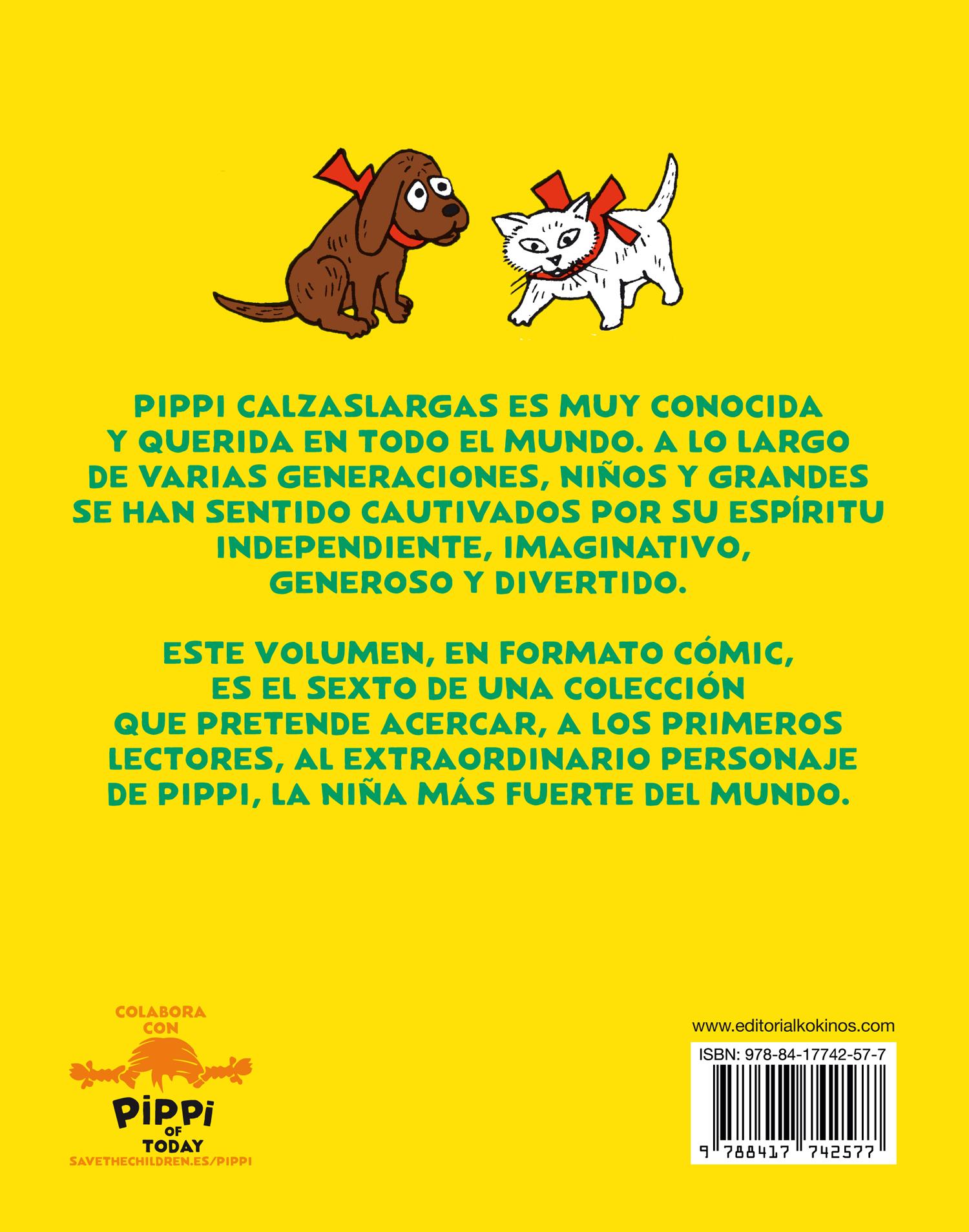 PIPPI CALZASLARGAS ES MUY CONOCIDA Y QUERIDA EN TODO EL MUNDO. A LO LARGO DE VARIAS GENERACIONES, NIÑOS Y GRANDES SE HAN SENTIDO CAUTIVADOS POR SU ESPÍRITU INDEPENDIENTE, IMAGINATIVO, GENEROSO Y DIVERTIDO.

ESTE VOLUMEN, EN FORMATO CÓMIC, ES EL SEXTO DE UNA COLECCIÓN QUE PRETENDE ACERCAR, A LOS PRIMEROS LECTORES, AL EXTRAORDINARIO PERSONAJE DE PIPPI, LA NIÑA MÁS FUERTE DEL MUNDO.

COLABORA CON
PIPPI
OF TODAY
SAVETHECHILDREN.ES/PIPPI

www.editorialkokinos.com
ISBN: 978-84-17742-57-7
9 788417 742577